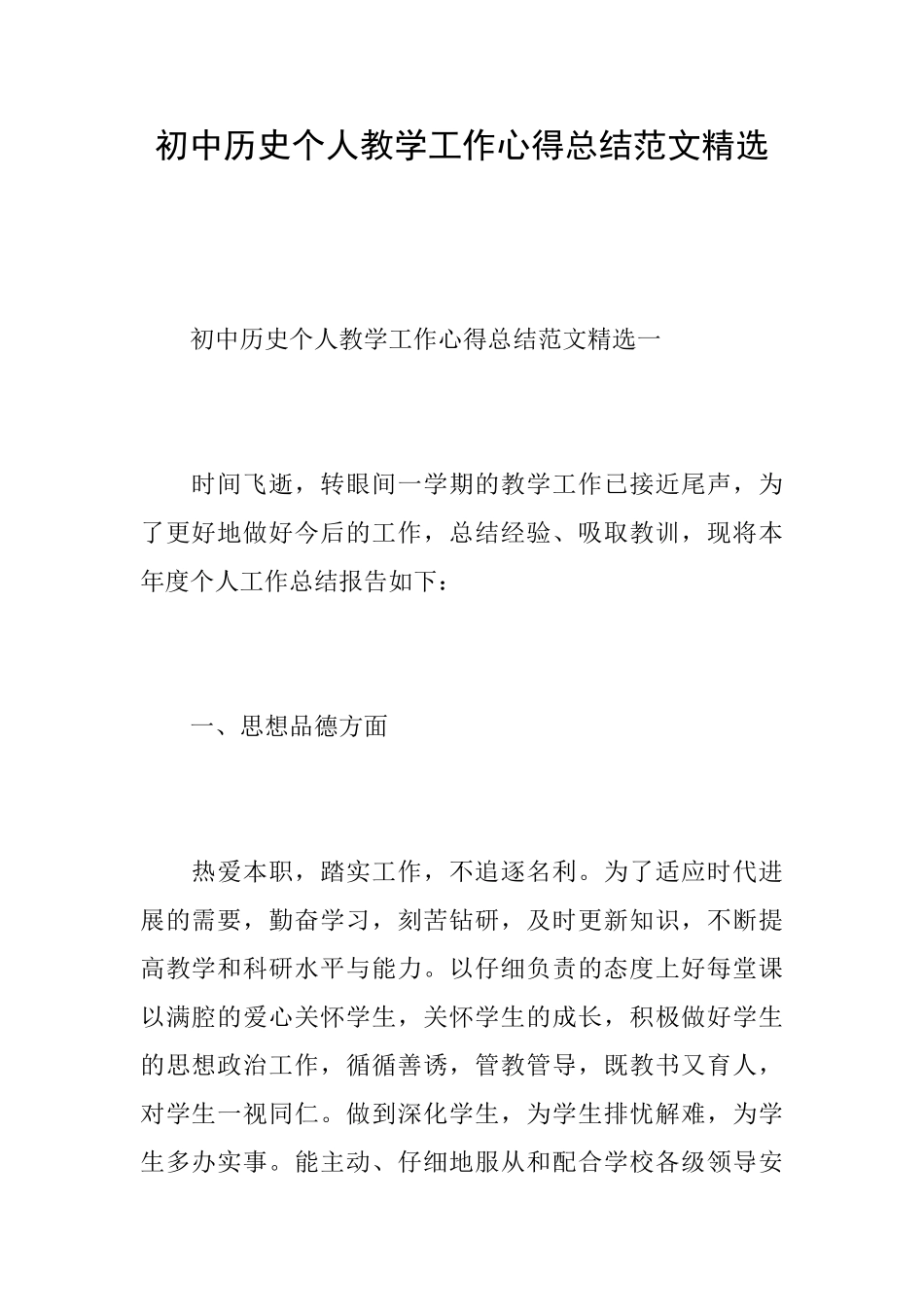 初中历史个人教学工作心得总结范文精选

初中历史个人教学工作心得总结范文精选一

时间飞逝，转眼间一学期的教学工作已接近尾声，为了更好地做好今后的工作，总结经验、吸取教训，现将本年度个人工作总结报告如下：

一、思想品德方面

热爱本职，踏实工作，不追逐名利。为了适应时代进展的需要，勤奋学习，刻苦钻研，及时更新知识，不断提高教学和科研水平与能力。以仔细负责的态度上好每堂课以满腔的爱心关怀学生，关怀学生的成长，积极做好学生的思想政治工作，循循善诱，管教管导，既教书又育人，对学生一视同仁。做到深化学生，为学生排忧解难，为学生多办实事。能主动、仔细地服从和配合学校各级领导安